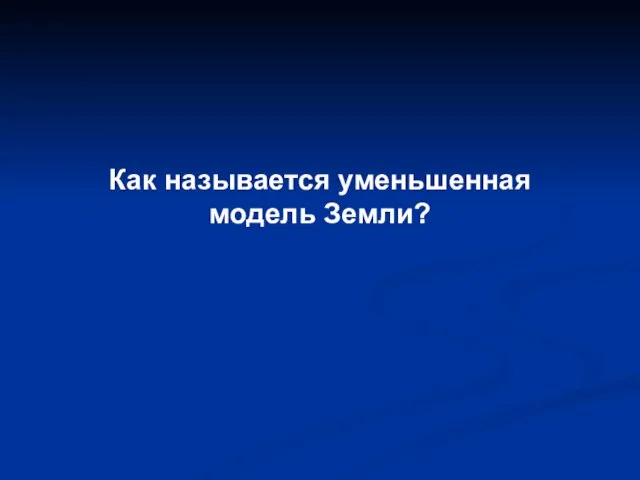 Как называется уменьшенная модель Земли?